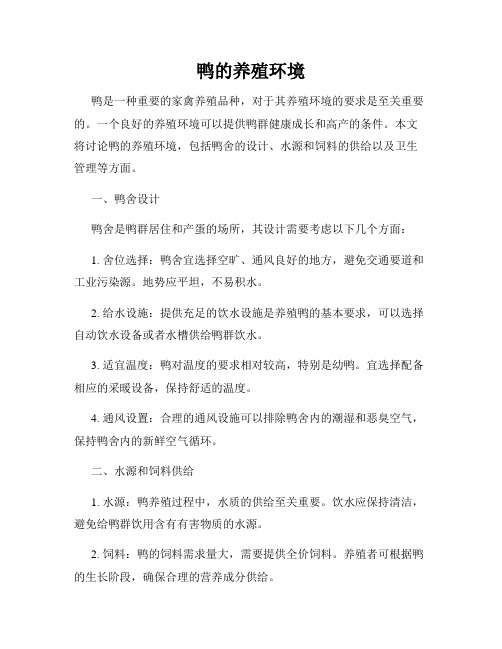 鸭的养殖环境

鸭是一种重要的家禽养殖品种，对于其养殖环境的要求是至关重要的。一个良好的养殖环境可以提供鸭群健康成长和高产的条件。本文将讨论鸭的养殖环境，包括鸭舍的设计、水源和饲料的供给以及卫生管理等方面。

一、鸭舍设计

鸭舍是鸭群居住和产蛋的场所，其设计需要考虑以下几个方面：

1. 舍位选择：鸭舍宜选择空旷、通风良好的地方，避免交通要道和工业污染源。地势应平坦，不易积水。

2. 给水设施：提供充足的饮水设施是养殖鸭的基本要求，可以选择自动饮水设备或者水槽供给鸭群饮水。

3. 适宜温度：鸭对温度的要求相对较高，特别是幼鸭。宜选择配备相应的采暖设备，保持舒适的温度。

4. 通风设置：合理的通风设施可以排除鸭舍内的潮湿和恶臭空气，保持鸭舍内的新鲜空气循环。

二、水源和饲料供给

1. 水源：鸭养殖过程中，水质的供给至关重要。饮水应保持清洁，避免给鸭群饮用含有有害物质的水源。

2. 饲料：鸭的饲料需求量大，需要提供全价饲料。养殖者可根据鸭的生长阶段，确保合理的营养成分供给。